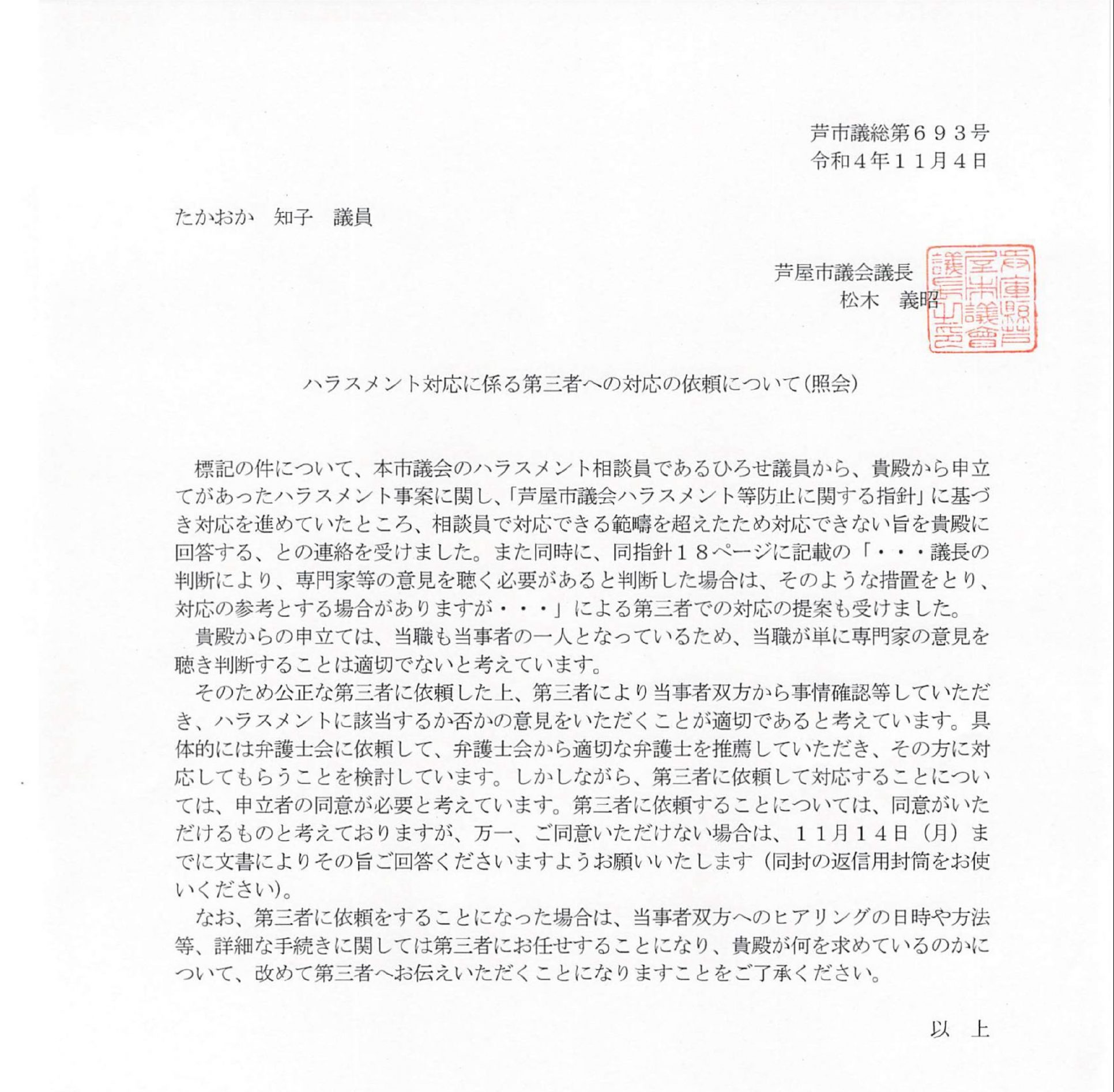 芦市議総第６９３号
令和４年１１月４日

たかおか　知子　議員

芦屋市議会議長
松木　義昭

兵庫縣芦屋市議會議長之印

ハラスメント対応に係る第三者への対応の依頼について（照会）

標記の件について、本市議会のハラスメント相談員であるひろせ議員から、貴殿から申立てがあったハラスメント事案に関し、「芦屋市議会ハラスメント等防止に関する指針」に基づき対応を進めていたところ、相談員で対応できる範疇を超えたため対応できない旨を貴殿に回答する、との連絡を受けました。また同時に、同指針１８ページに記載の「・・・議長の判断により、専門家等の意見を聴く必要があると判断した場合は、そのような措置をとり、対応の参考とする場合がありますが・・・」による第三者での対応の提案も受けました。

貴殿からの申立ては、当職も当事者の一人となっているため、当職が単に専門家の意見を聴き判断することは適切でないと考えています。

そのため公正な第三者に依頼した上、第三者により当事者双方から事情確認等していただき、ハラスメントに該当するか否かの意見をいただくことが適切であると考えています。具体的には弁護士会に依頼して、弁護士会から適切な弁護士を推薦していただき、その方に対応してもらうことを検討しています。しかしながら、第三者に依頼して対応することについては、申立者の同意が必要と考えています。第三者に依頼することについては、同意がいただけるものと考えておりますが、万一、ご同意いただけない場合は、１１月１４日（月）までに文書によりその旨ご回答くださいますようお願いいたします（同封の返信用封筒をお使いください）。

なお、第三者に依頼をすることになった場合は、当事者双方へのヒアリングの日時や方法等、詳細な手続きに関しては第三者にお任せすることになり、貴殿が何を求めているのかについて、改めて第三者へお伝えいただくことになりますことをご了承ください。

以　上